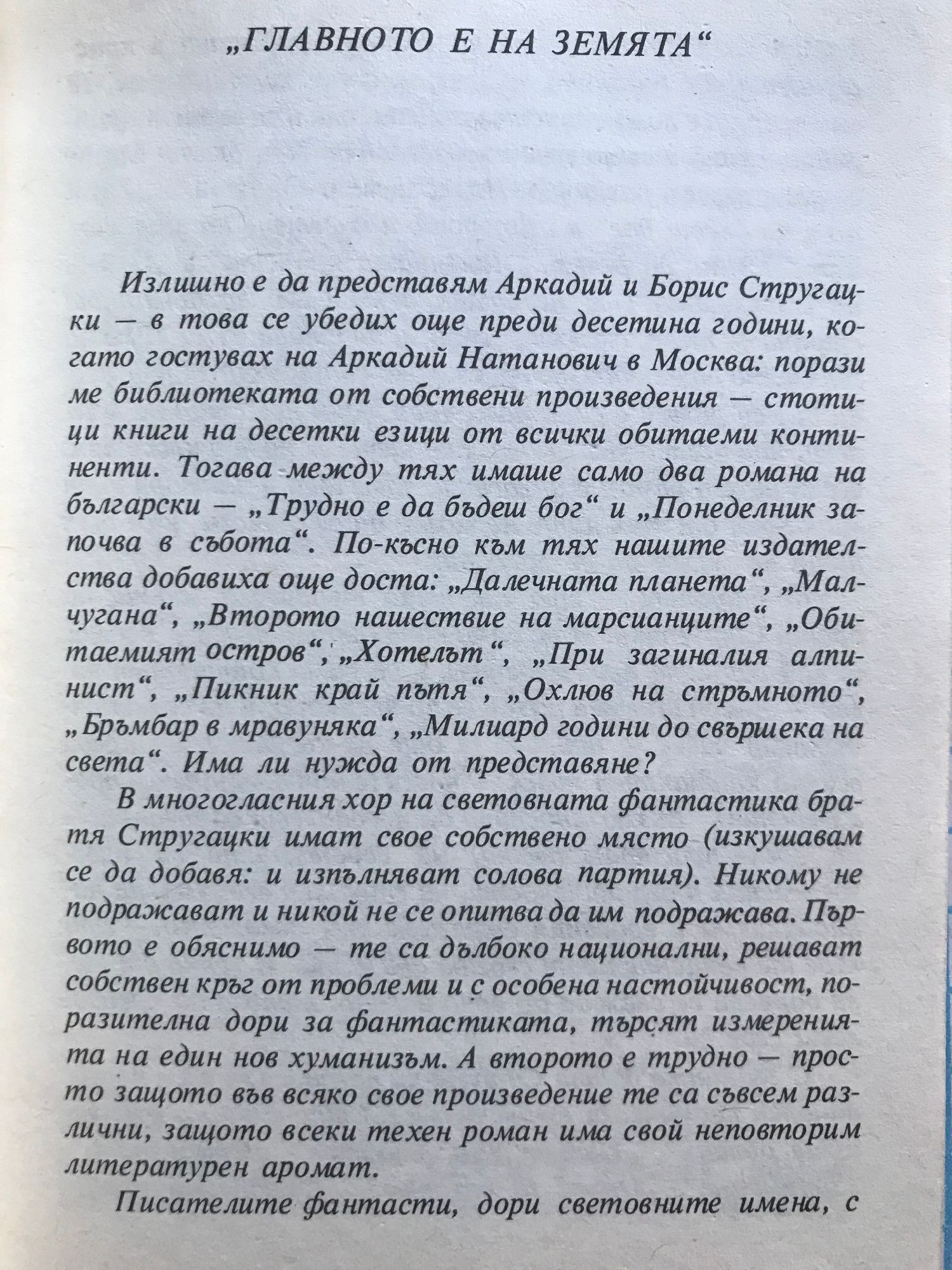 „ГЛАВНОТО Е НА ЗЕМЯТА“

Излишно е да представям Аркадий и Борис Стругацки — в това се убедих още преди десетина години, когато гостувах на Аркадий Натанович в Москва: порази ме библиотеката от собствени произведения — стотици книги на десетки езици от всички обитаеми континенти. Тогава между тях имаше само два романа на български — „Трудно е да бъдеш бог“ и „Понеделник започва в събота“. По-късно към тях нашите издателства добавиха още доста: „Далечната планета“, „Малчугана“, „Второто нашествие на марсианците“, „Обитаемият остров“, „Хотелът“, „При загиналия алпинист“, „Пикник край пътя“, „Охлюв на стръмното“, „Бръмбар в мравуняка“, „Милиард години до свършека на света“. Има ли нужда от представяне?

В многогласния хор на световната фантастика братя Стругацки имат свое собствено място (изкушавам се да добавя: и изпълняват солова партия). Никому не подражават и никой не се опитва да им подражава. Първото е обяснимо — те са дълбоко национални, решават собствен кръг от проблеми и с особена настойчивост, поразителна дори за фантастиката, търсят измеренията на един нов хуманизъм. А второто е трудно — просто защото във всяко свое произведение те са съвсем различни, защото всеки техен роман има свой неповторим литературен аромат.

Писателите фантасти, дори световните имена, с